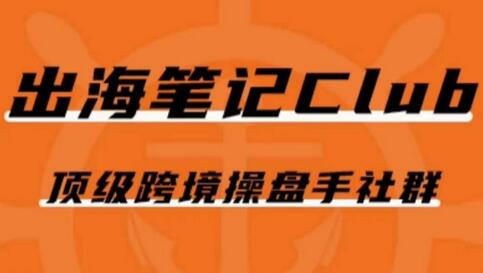 出海笔记Club

顶级跨境操盘手社群